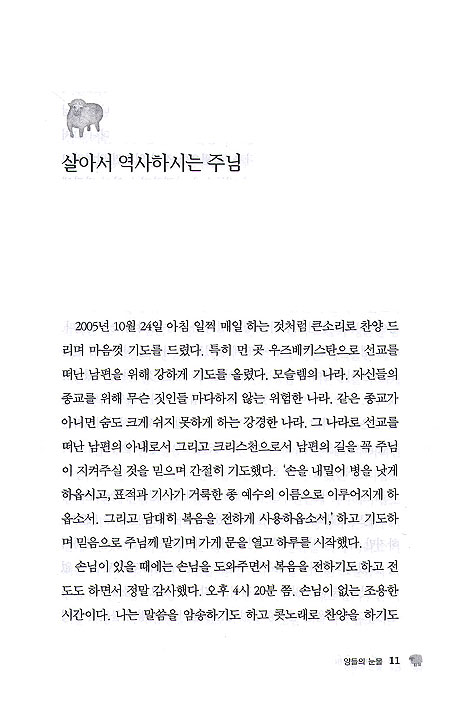 살아서 역사하시는 주님

2005년 10월 24일 아침 일찍 매일 하는 것처럼 큰소리로 찬양 드리며 마음껏 기도를 드렸다. 특히 먼 곳 우즈베키스탄으로 선교를 떠난 남편을 위해 강하게 기도를 올렸다. 모슬렘의 나라. 자신들의 종교를 위해 무슨 짓인들 마다하지 않는 위험한 나라. 같은 종교가 아니면 숨도 크게 쉬지 못하게 하는 강경한 나라. 그 나라로 선교를 떠난 남편의 아내로서 그리고 크리스천으로서 남편의 길을 꼭 주님이 지켜주실 것을 믿으며 간절히 기도했다. '손을 내밀어 병을 낫게 하옵시고, 표적과 기사가 거룩한 종 예수의 이름으로 이루어지게 하옵소서. 그리고 담대히 복음을 전하게 사용하옵소서,' 하고 기도하며 믿음으로 주님께 맡기며 가게 문을 열고 하루를 시작했다.

손님이 있을 때에는 손님을 도와주면서 복음을 전하기도 하고 전도도 하면서 정말 감사했다. 오후 4시 20분 쯤. 손님이 없는 조용한 시간이다. 나는 말씀을 암송하기도 하고 콧노래로 찬양을 하기도

양들의 눈물 11